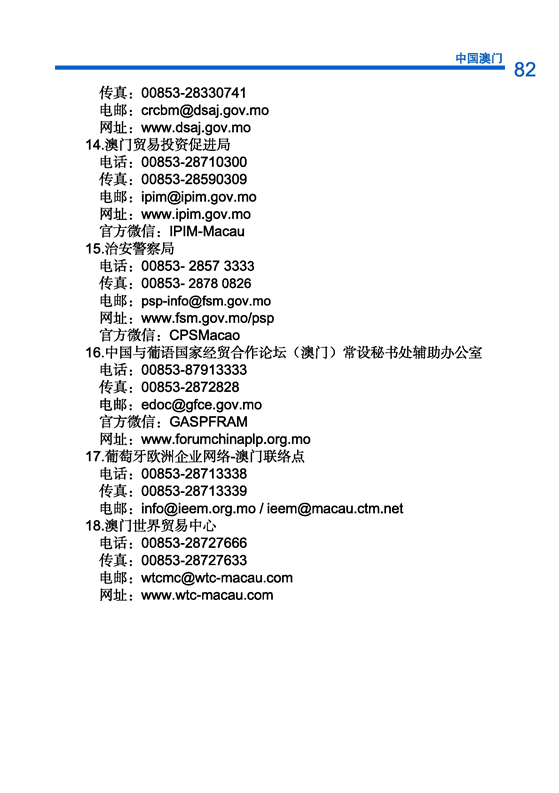 中国澳门 82

传真：00853-28330741
电邮：crcbm@dsaj.gov.mo
网址：www.dsaj.gov.mo

14.澳门贸易投资促进局
电话：00853-28710300
传真：00853-28590309
电邮：ipim@ipim.gov.mo
网址：www.ipim.gov.mo
官方微信：IPIM-Macau

15.治安警察局
电话：00853- 2857 3333
传真：00853- 2878 0826
电邮：psp-info@fsm.gov.mo
网址：www.fsm.gov.mo/psp
官方微信：CPSMacao

16.中国与葡语国家经贸合作论坛（澳门）常设秘书处辅助办公室
电话：00853-87913333
传真：00853-2872828
电邮：edoc@gfce.gov.mo
官方微信：GASPFRAM
网址：www.forumchinaplp.org.mo

17.葡萄牙欧洲企业网络-澳门联络点
电话：00853-28713338
传真：00853-28713339
电邮：info@ieem.org.mo / ieem@macau.ctm.net

18.澳门世界贸易中心
电话：00853-28727666
传真：00853-28727633
电邮：wtcmc@wtc-macau.com
网址：www.wtc-macau.com